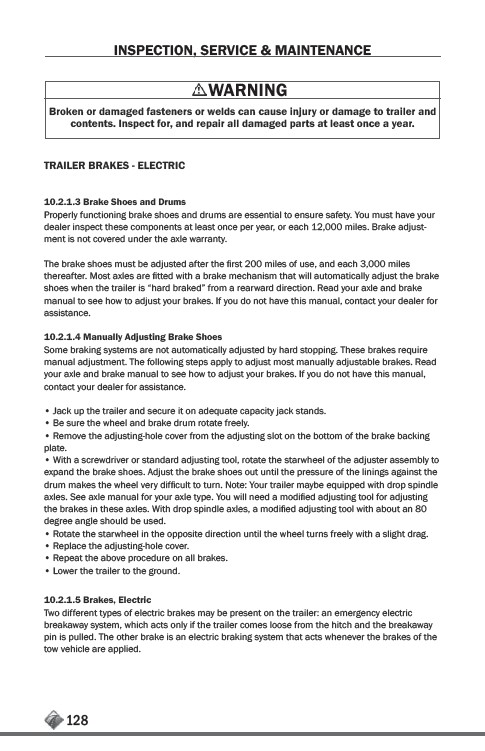 INSPECTION, SERVICE & MAINTENANCE

⚠WARNING

Broken or damaged fasteners or welds can cause injury or damage to trailer and contents. Inspect for, and repair all damaged parts at least once a year.

TRAILER BRAKES - ELECTRIC

10.2.1.3 Brake Shoes and Drums
Properly functioning brake shoes and drums are essential to ensure safety. You must have your dealer inspect these components at least once per year, or each 12,000 miles. Brake adjustment is not covered under the axle warranty.

The brake shoes must be adjusted after the first 200 miles of use, and each 3,000 miles thereafter. Most axles are fitted with a brake mechanism that will automatically adjust the brake shoes when the trailer is "hard braked" from a rearward direction. Read your axle and brake manual to see how to adjust your brakes. If you do not have this manual, contact your dealer for assistance.

10.2.1.4 Manually Adjusting Brake Shoes
Some braking systems are not automatically adjusted by hard stopping. These brakes require manual adjustment. The following steps apply to adjust most manually adjustable brakes. Read your axle and brake manual to see how to adjust your brakes. If you do not have this manual, contact your dealer for assistance.

• Jack up the trailer and secure it on adequate capacity jack stands.
• Be sure the wheel and brake drum rotate freely.
• Remove the adjusting-hole cover from the adjusting slot on the bottom of the brake backing plate.
• With a screwdriver or standard adjusting tool, rotate the starwheel of the adjuster assembly to expand the brake shoes. Adjust the brake shoes out until the pressure of the linings against the drum makes the wheel very difficult to turn. Note: Your trailer maybe equipped with drop spindle axles. See axle manual for your axle type. You will need a modified adjusting tool for adjusting the brakes in these axles. With drop spindle axles, a modified adjusting tool with about an 80 degree angle should be used.
• Rotate the starwheel in the opposite direction until the wheel turns freely with a slight drag.
• Replace the adjusting-hole cover.
• Repeat the above procedure on all brakes.
• Lower the trailer to the ground.

10.2.1.5 Brakes, Electric
Two different types of electric brakes may be present on the trailer: an emergency electric breakaway system, which acts only if the trailer comes loose from the hitch and the breakaway pin is pulled. The other brake is an electric braking system that acts whenever the brakes of the tow vehicle are applied.

128